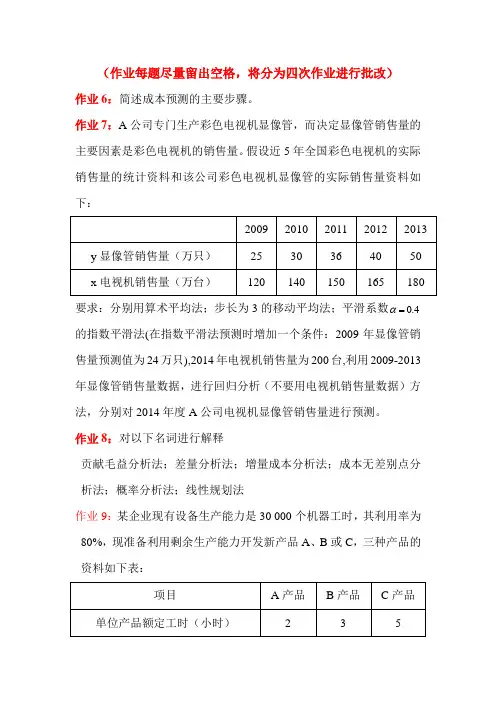 （作业每题尽量留出空格，将分为四次作业进行批改）

作业 6：简述成本预测的主要步骤。

作业 7：A 公司专门生产彩色电视机显像管，而决定显像管销售量的主要因素是彩色电视机的销售量。假设近 5 年全国彩色电视机的实际销售量的统计资料和该公司彩色电视机显像管的实际销售量资料如下：

| | 2009 | 2010 | 2011 | 2012 | 2013 |
|---|---|---|---|---|---|
| y 显像管销售量（万只） | 25 | 30 | 36 | 40 | 50 |
| x 电视机销售量（万台） | 120 | 140 | 150 | 165 | 180 |

要求：分别用算术平均法；步长为 3 的移动平均法；平滑系数$\alpha=0.4$的指数平滑法(在指数平滑法预测时增加一个条件：2009 年显像管销售量预测值为 24 万只),2014 年电视机销售量为 200 台,利用 2009-2013 年显像管销售量数据，进行回归分析（不要用电视机销售量数据）方法，分别对 2014 年度 A 公司电视机显像管销售量进行预测。

作业 8：对以下名词进行解释

贡献毛益分析法；差量分析法；增量成本分析法；成本无差别点分析法；概率分析法；线性规划法

作业 9：某企业现有设备生产能力是 30 000 个机器工时，其利用率为 80%，现准备利用剩余生产能力开发新产品 A、B 或 C，三种产品的资料如下表：

| 项目 | A 产品 | B 产品 | C 产品 |
|---|---|---|---|
| 单位产品额定工时（小时） | 2 | 3 | 5 |